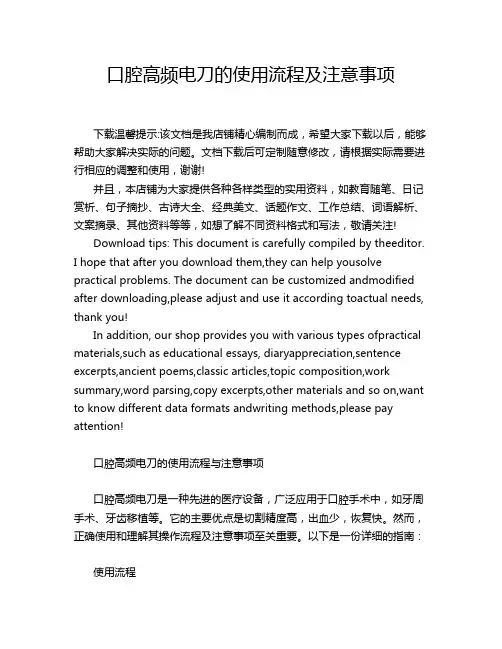 口腔高频电刀的使用流程及注意事项

下载温馨提示:该文档是我店铺精心编制而成，希望大家下载以后，能够帮助大家解决实际的问题。文档下载后可定制随意修改，请根据实际需要进行相应的调整和使用，谢谢!

并且，本店铺为大家提供各种各样类型的实用资料，如教育随笔、日记赏析、句子摘抄、古诗大全、经典美文、话题作文、工作总结、词语解析、文案摘录、其他资料等等，如想了解不同资料格式和写法，敬请关注!

Download tips: This document is carefully compiled by theeditor. I hope that after you download them,they can help yousolve practical problems. The document can be customized andmodified after downloading,please adjust and use it according toactual needs, thank you!

In addition, our shop provides you with various types ofpractical materials,such as educational essays, diaryappreciation,sentence excerpts,ancient poems,classic articles,topic composition,work summary,word parsing,copy excerpts,other materials and so on,want to know different data formats andwriting methods,please pay attention!

口腔高频电刀的使用流程与注意事项

口腔高频电刀是一种先进的医疗设备，广泛应用于口腔手术中，如牙周手术、牙齿移植等。它的主要优点是切割精度高，出血少，恢复快。然而，正确使用和理解其操作流程及注意事项至关重要。以下是一份详细的指南：

使用流程